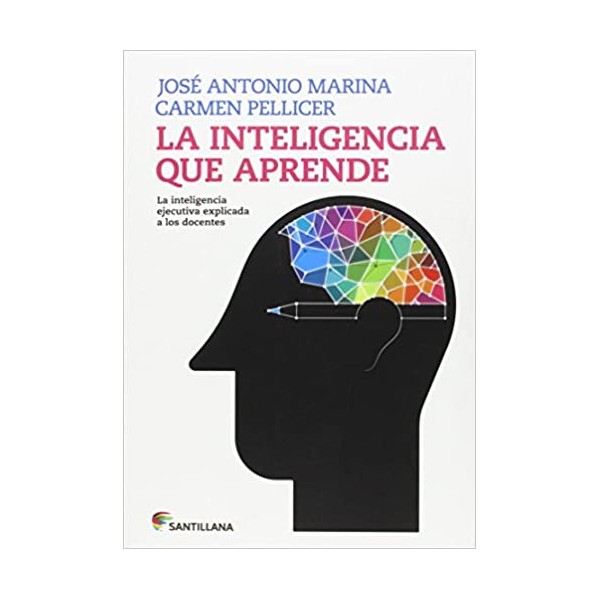 JOSÉ ANTONIO MARINA
CARMEN PELLICER

LA INTELIGENCIA QUE APRENDE

La inteligencia ejecutiva explicada a los docentes

SANTILLANA